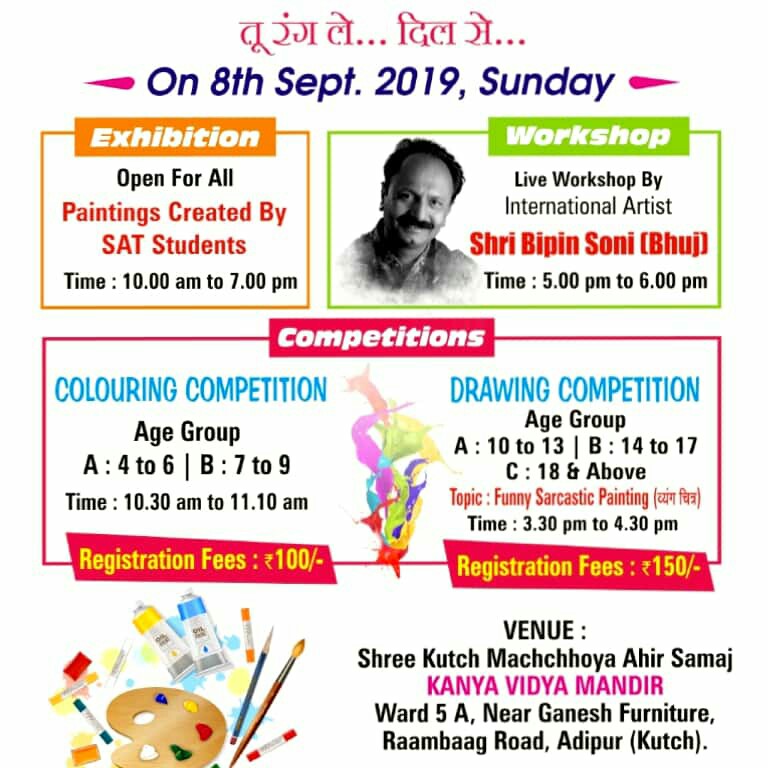 तू रंग ले... दिल से...

On 8th Sept. 2019, Sunday

Exhibition

Open For All
Paintings Created By SAT Students
Time : 10.00 am to 7.00 pm

Workshop

Live Workshop By
International Artist
Shri Bipin Soni (Bhuj)
Time : 5.00 pm to 6.00 pm

Competitions

COLOURING COMPETITION
Age Group
A : 4 to 6 | B : 7 to 9
Time : 10.30 am to 11.10 am
Registration Fees : ₹100/-

DRAWING COMPETITION
Age Group
A : 10 to 13 | B : 14 to 17
C : 18 & Above
Topic : Funny Sarcastic Painting (व्यंग चित्र)
Time : 3.30 pm to 4.30 pm
Registration Fees : ₹150/-

VENUE :
Shree Kutch Machchhoya Ahir Samaj
KANYA VIDYA MANDIR
Ward 5 A, Near Ganesh Furniture,
Raambaag Road, Adipur (Kutch).